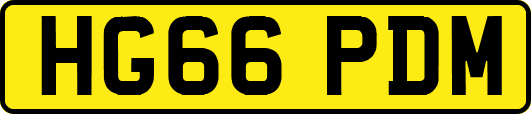 HG66 PDM